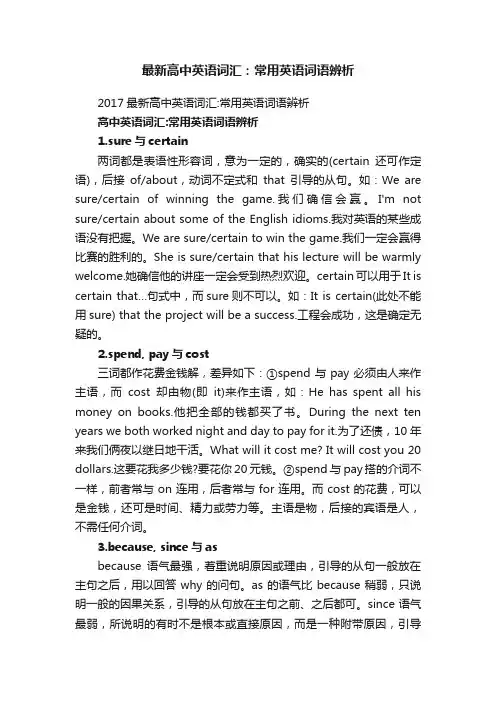 最新高中英语词汇：常用英语词语辨析

2017 最新高中英语词汇:常用英语词语辨析

高中英语词汇:常用英语词语辨析

1.sure 与 certain

两词都是表语性形容词，意为一定的，确实的(certain 还可作定语)，后接 of/about，动词不定式和 that 引导的从句。如：We are sure/certain of winning the game.我们确信会赢。I'm not sure/certain about some of the English idioms.我对英语的某些成语没有把握。We are sure/certain to win the game.我们一定会赢得比赛的胜利的。She is sure/certain that his lecture will be warmly welcome.她确信他的讲座一定会受到热烈欢迎。certain 可以用于 It is certain that...句式中，而 sure 则不可以。如：It is certain(此处不能用 sure) that the project will be a success.工程会成功，这是确定无疑的。

2.spend, pay 与 cost

三词都作花费金钱解，差异如下：①spend 与 pay 必须由人来作主语，而 cost 却由物(即 it)来作主语，如：He has spent all his money on books.他把全部的钱都买了书。During the next ten years we both worked night and day to pay for it.为了还债，10 年来我们俩夜以继日地干活。What will it cost me? It will cost you 20 dollars.这要花我多少钱?要花你 20 元钱。②spend 与 pay 搭的介词不一样，前者常与 on 连用，后者常与 for 连用。而 cost 的花费，可以是金钱，还可是时间、精力或劳力等。主语是物，后接的宾语是人，不需任何介词。

3.because, since 与 as

because 语气最强，着重说明原因或理由，引导的从句一般放在主句之后，用以回答 why 的问句。as 的语气比 because 稍弱，只说明一般的因果关系，引导的从句放在主句之前、之后都可。since 语气最弱，所说明的有时不是根本或直接原因，而是一种附带原因，引导